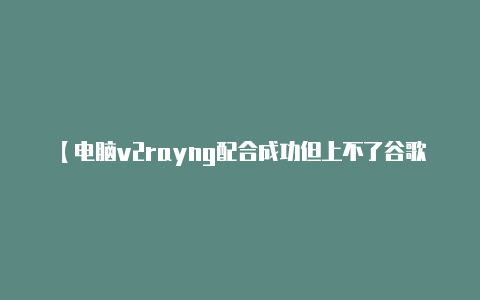 【电脑v2rayng配合成功但上不了谷歌